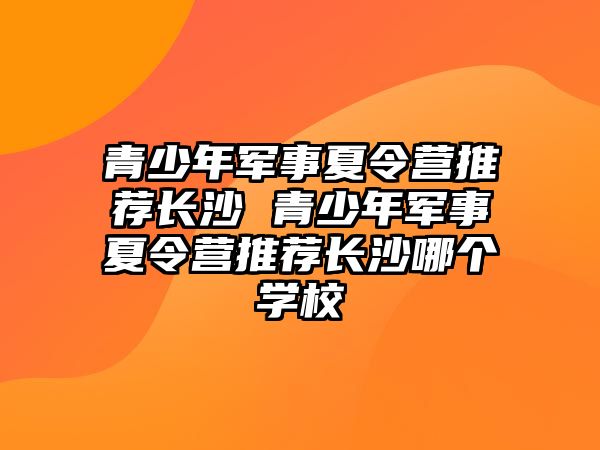 青少年军事夏令营推荐长沙 青少年军事夏令营推荐长沙哪个学校